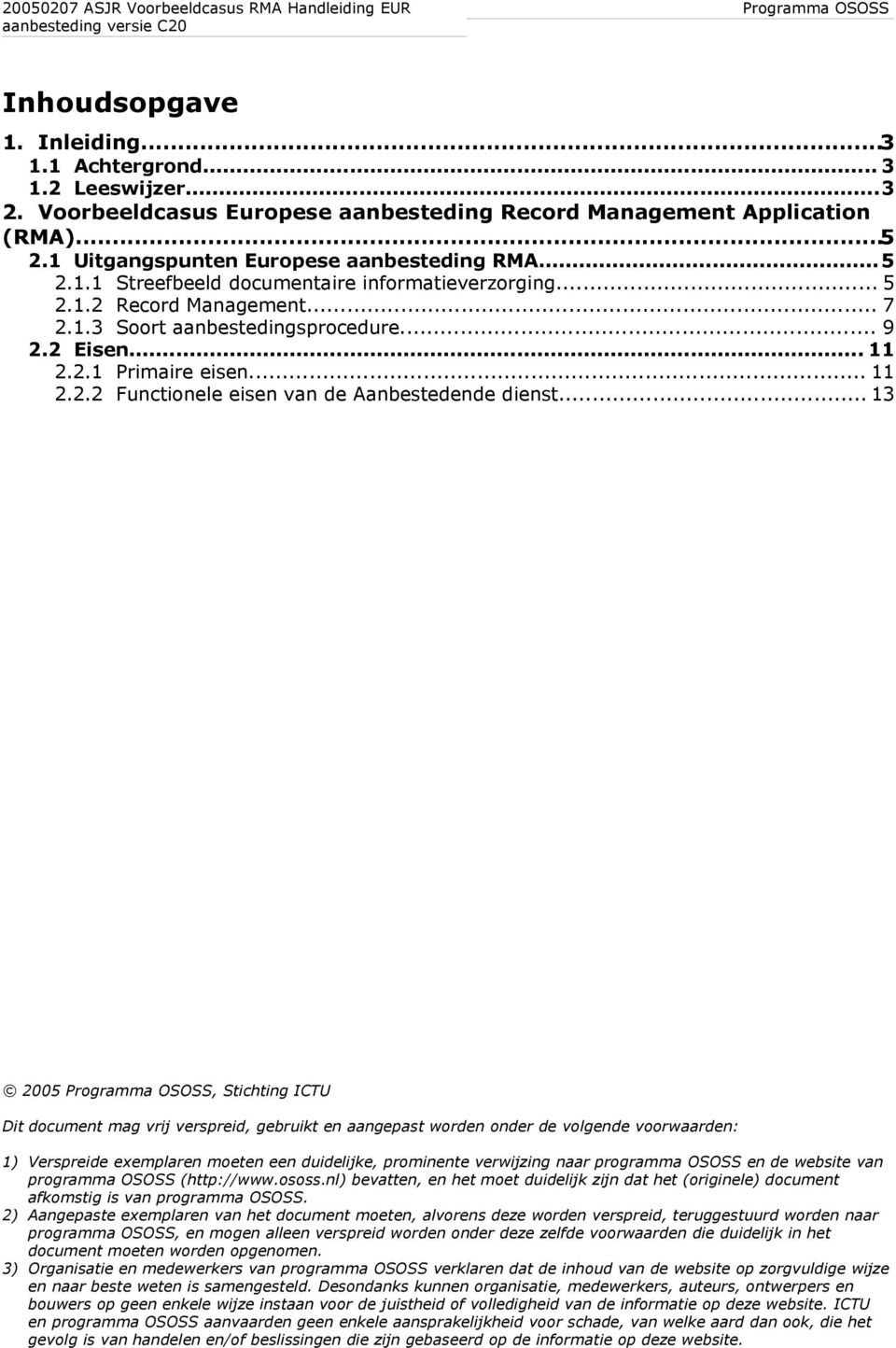 20050207 ASJR Voorbeeldcasus RMA Handleiding EUR aanbesteding versie C20

Programma OSOSS

Inhoudsopgave

1. Inleiding...3
1.1 Achtergrond... 3
1.2 Leeswijzer...3
2. Voorbeeldcasus Europese aanbesteding Record Management Application (RMA)...5
2.1 Uitgangspunten Europese aanbesteding RMA...5
2.1.1 Streefbeeld documentaire informatieverzorging... 5
2.1.2 Record Management... 7
2.1.3 Soort aanbestedingsprocedure... 9
2.2 Eisen... 11
2.2.1 Primaire eisen... 11
2.2.2 Functionele eisen van de Aanbestedende dienst... 13

© 2005 Programma OSOSS, Stichting ICTU

Dit document mag vrij verspreid, gebruikt en aangepast worden onder de volgende voorwaarden:

1) Verspreide exemplaren moeten een duidelijke, prominente verwijzing naar programma OSOSS en de website van programma OSOSS (http://www.ososs.nl) bevatten, en het moet duidelijk zijn dat het (originele) document afkomstig is van programma OSOSS.
2) Aangepaste exemplaren van het document moeten, alvorens deze worden verspreid, teruggestuurd worden naar programma OSOSS, en mogen alleen verspreid worden onder deze zelfde voorwaarden die duidelijk in het document moeten worden opgenomen.
3) Organisatie en medewerkers van programma OSOSS verklaren dat de inhoud van de website op zorgvuldige wijze en naar beste weten is samengesteld. Desondanks kunnen organisatie, medewerkers, auteurs, ontwerpers en bouwers op geen enkele wijze instaan voor de juistheid of volledigheid van de informatie op deze website. ICTU en programma OSOSS aanvaarden geen enkele aansprakelijkheid voor schade, van welke aard dan ook, die het gevolg is van handelen en/of beslissingen die zijn gebaseerd op de informatie op deze website.